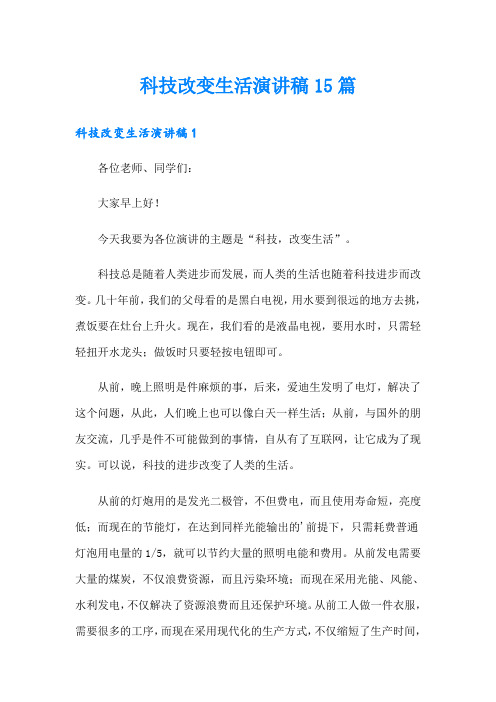 科技改变生活演讲稿15篇

科技改变生活演讲稿1

各位老师、同学们：

大家早上好！

今天我要为各位演讲的主题是“科技，改变生活”。

科技总是随着人类进步而发展，而人类的生活也随着科技进步而改变。几十年前，我们的父母看的是黑白电视，用水要到很远的地方去挑，煮饭要在灶台上升火。现在，我们看的是液晶电视，要用水时，只需轻轻扭开水龙头；做饭时只要轻按电钮即可。

从前，晚上照明是件麻烦的事，后来，爱迪生发明了电灯，解决了这个问题，从此，人们晚上也可以像白天一样生活；从前，与国外的朋友交流，几乎是件不可能做到的事情，自从有了互联网，让它成为了现实。可以说，科技的进步改变了人类的生活。

从前的灯炮用的是发光二极管，不但费电，而且使用寿命短，亮度低；而现在的节能灯，在达到同样光能输出的'前提下，只需耗费普通灯泡用电量的1/5，就可以节约大量的照明电能和费用。从前发电需要大量的煤炭，不仅浪费资源，而且污染环境；而现在采用光能、风能、水利发电，不仅解决了资源浪费而且还保护环境。从前工人做一件衣服，需要很多的工序，而现在采用现代化的生产方式，不仅缩短了生产时间，